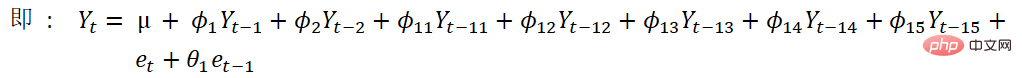 即： $Y_t = \mu + \phi_1 Y_{t-1} + \phi_2 Y_{t-2} + \phi_{11} Y_{t-11} + \phi_{12} Y_{t-12} + \phi_{13} Y_{t-13} + \phi_{14} Y_{t-14} + \phi_{15} Y_{t-15} + e_t + \theta_1 e_{t-1}$

php 中文网